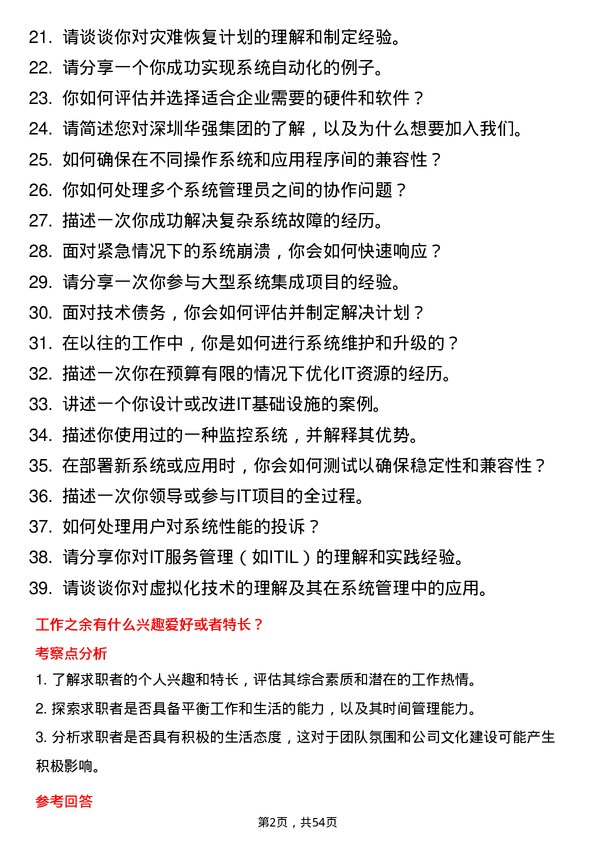 21. 请谈谈你对灾难恢复计划的理解和制定经验。
22. 请分享一个你成功实现系统自动化的例子。
23. 你如何评估并选择适合企业需要的硬件和软件？
24. 请简述您对深圳华强集团的了解，以及为什么想要加入我们。
25. 如何确保在不同操作系统和应用程序间的兼容性？
26. 你如何处理多个系统管理员之间的协作问题？
27. 描述一次你成功解决复杂系统故障的经历。
28. 面对紧急情况下的系统崩溃，你会如何快速响应？
29. 请分享一次你参与大型系统集成项目的经验。
30. 面对技术债务，你会如何评估并制定解决计划？
31. 在以往的工作中，你是如何进行系统维护和升级的？
32. 描述一次你在预算有限的情况下优化IT资源的经历。
33. 讲述一个你设计或改进IT基础设施的案例。
34. 描述你使用过的一种监控系统，并解释其优势。
35. 在部署新系统或应用时，你会如何测试以确保稳定性和兼容性？
36. 描述一次你领导或参与IT项目的全过程。
37. 如何处理用户对系统性能的投诉？
38. 请分享你对IT服务管理（如ITIL）的理解和实践经验。
39. 请谈谈你对虚拟化技术的理解及其在系统管理中的应用。

工作之余有什么兴趣爱好或者特长？

考察点分析

1. 了解求职者的个人兴趣和特长，评估其综合素质和潜在的工作热情。
2. 探索求职者是否具备平衡工作和生活的能力，以及其时间管理能力。
3. 分析求职者是否具有积极的生活态度，这对于团队氛围和公司文化建设可能产生积极影响。

参考回答

第2页，共54页